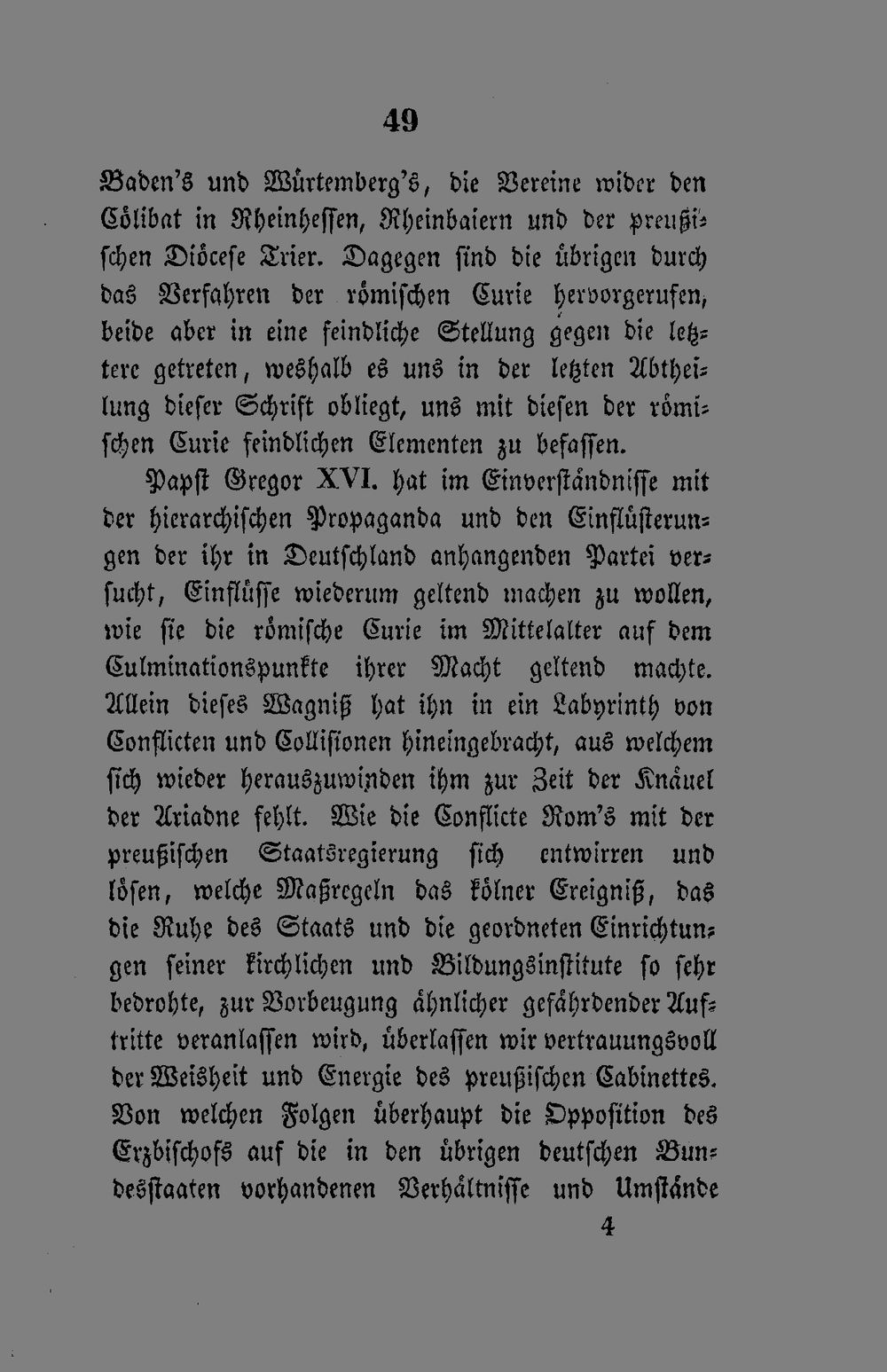 49

Baden's und Würtemberg's, die Vereine wider den Cölibat in Rheinhessen, Rheinbaiern und der preußischen Diöcese Trier. Dagegen sind die übrigen durch das Verfahren der römischen Curie hervorgerufen, beide aber in eine feindliche Stellung gegen die letztere getreten, weshalb es uns in der letzten Abtheilung dieser Schrift obliegt, uns mit diesen der römischen Curie feindlichen Elementen zu befassen.

Papst Gregor XVI. hat im Einverständnisse mit der hierarchischen Propaganda und den Einflüsterungen der ihr in Deutschland anhangenden Partei versucht, Einflüsse wiederum geltend machen zu wollen, wie sie die römische Curie im Mittelalter auf dem Culminationspunkte ihrer Macht geltend machte. Allein dieses Wagniß hat ihn in ein Labyrinth von Conflicten und Collisionen hineingebracht, aus welchem sich wieder herauszuwinden ihm zur Zeit der Knäuel der Ariadne fehlt. Wie die Conflicte Rom's mit der preußischen Staatsregierung sich entwirren und lösen, welche Maßregeln das kölner Ereigniß, das die Ruhe des Staats und die geordneten Einrichtungen seiner kirchlichen und Bildungsinstitute so sehr bedrohte, zur Vorbeugung ähnlicher gefährdender Auftritte veranlassen wird, überlassen wir vertrauungsvoll der Weisheit und Energie des preußischen Cabinettes. Von welchen Folgen überhaupt die Opposition des Erzbischofs auf die in den übrigen deutschen Bundesstaaten vorhandenen Verhältnisse und Umstände

4